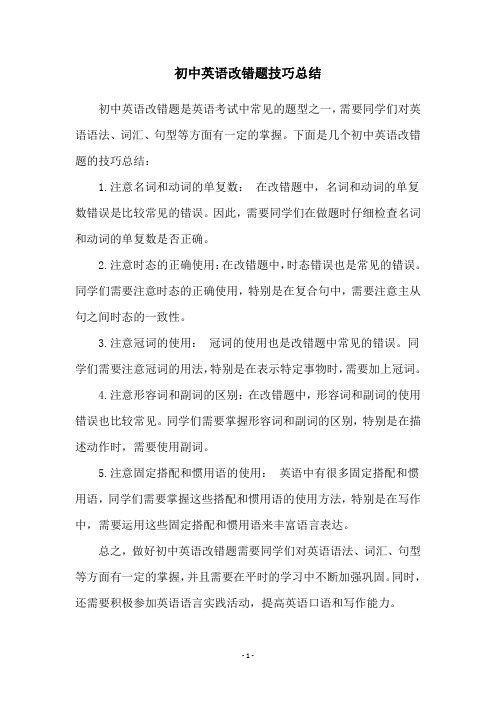 初中英语改错题技巧总结

初中英语改错题是英语考试中常见的题型之一，需要同学们对英语语法、词汇、句型等方面有一定的掌握。下面是几个初中英语改错题的技巧总结：

1.注意名词和动词的单复数： 在改错题中，名词和动词的单复数错误是比较常见的错误。因此，需要同学们在做题时仔细检查名词和动词的单复数是否正确。

2.注意时态的正确使用：在改错题中，时态错误也是常见的错误。同学们需要注意时态的正确使用，特别是在复合句中，需要注意主从句之间时态的一致性。

3.注意冠词的使用： 冠词的使用也是改错题中常见的错误。同学们需要注意冠词的用法，特别是在表示特定事物时，需要加上冠词。

4.注意形容词和副词的区别：在改错题中，形容词和副词的使用错误也比较常见。同学们需要掌握形容词和副词的区别，特别是在描述动作时，需要使用副词。

5.注意固定搭配和惯用语的使用： 英语中有很多固定搭配和惯用语，同学们需要掌握这些搭配和惯用语的使用方法，特别是在写作中，需要运用这些固定搭配和惯用语来丰富语言表达。

总之，做好初中英语改错题需要同学们对英语语法、词汇、句型等方面有一定的掌握，并且需要在平时的学习中不断加强巩固。同时，还需要积极参加英语语言实践活动，提高英语口语和写作能力。

- 1 -